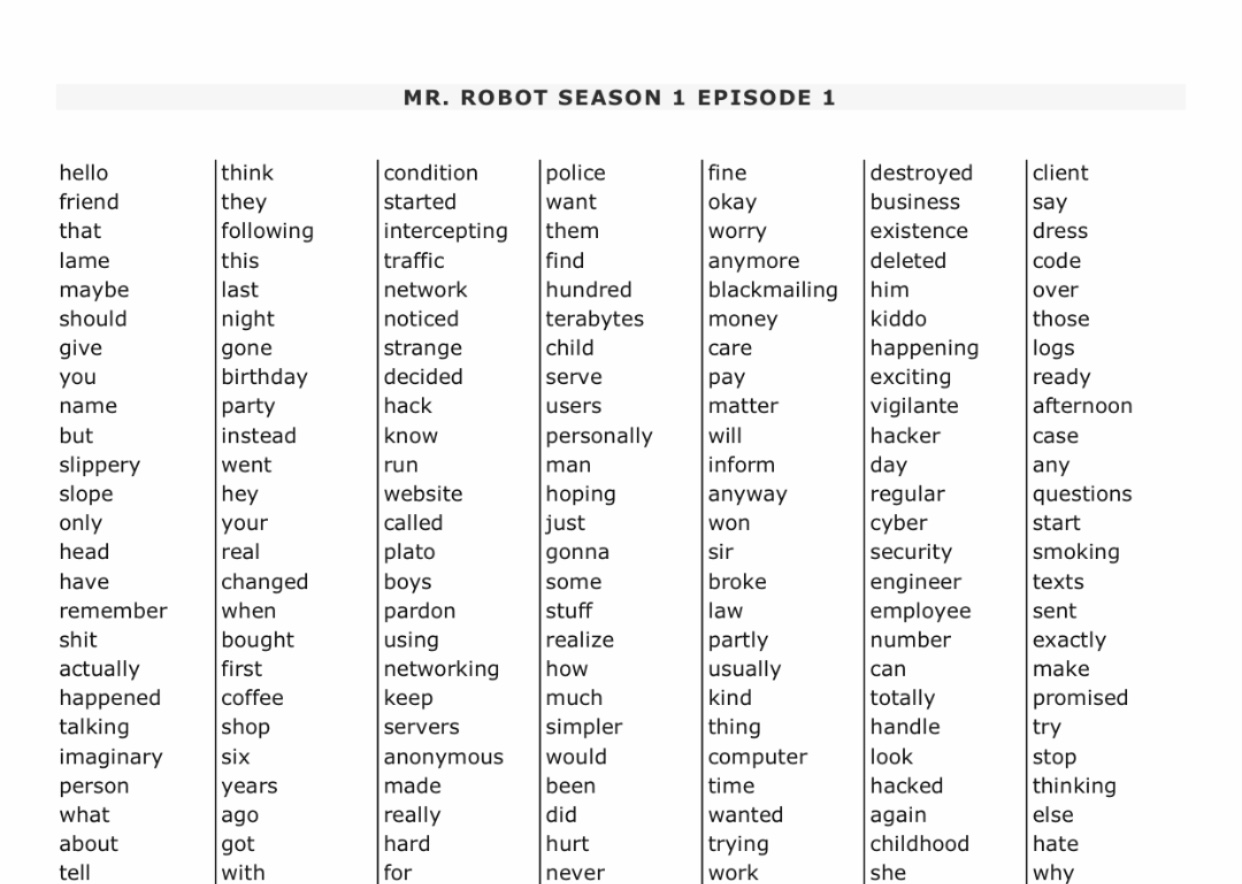 MR. ROBOT SEASON 1 EPISODE 1

hello
friend
that
lame
maybe
should
give
you
name
but
slippery
slope
only
head
have
remember
shit
actually
happened
talking
imaginary
person
what
about
tell

think
they
following
this
last
night
gone
birthday
party
instead
went
hey
your
real
changed
when
bought
first
coffee
shop
six
years
ago
got
with

condition
started
intercepting
traffic
network
noticed
strange
decided
hack
know
run
website
called
plato
boys
pardon
using
networking
keep
servers
anonymous
made
really
hard
for

police
want
them
find
hundred
terabytes
child
serve
users
personally
man
hoping
just
gonna
some
stuff
realize
how
much
simpler
would
been
did
hurt
never

fine
okay
worry
anymore
blackmailing
money
care
pay
matter
will
inform
anyway
won
sir
broke
law
partly
usually
kind
thing
computer
time
wanted
trying
work

destroyed
business
existence
deleted
him
kiddo
happening
exciting
vigilante
hacker
day
regular
cyber
security
engineer
employee
number
can
totally
handle
look
hacked
again
childhood
she

client
say
dress
code
over
those
logs
ready
afternoon
case
any
questions
start
smoking
texts
sent
exactly
make
promised
try
stop
thinking
else
hate
why